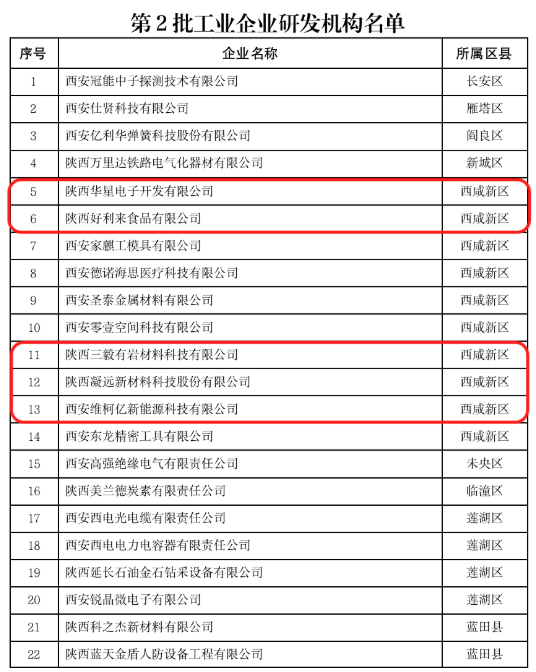 第2批工业企业研发机构名单

| 序号 | 企业名称 | 所属区县 |
|---|---|---|
| 1 | 西安冠能中子探测技术有限公司 | 长安区 |
| 2 | 西安仕贤科技有限公司 | 雁塔区 |
| 3 | 西安亿利华弹簧科技股份有限公司 | 阎良区 |
| 4 | 陕西万里达铁路电气化器材有限公司 | 新城区 |
| 5 | 陕西华星电子开发有限公司 | 西咸新区 |
| 6 | 陕西好利来食品有限公司 | 西咸新区 |
| 7 | 西安家麒工模具有限公司 | 西咸新区 |
| 8 | 西安德诺海思医疗科技有限公司 | 西咸新区 |
| 9 | 西安圣泰金属材料有限公司 | 西咸新区 |
| 10 | 西安零壹空间科技有限公司 | 西咸新区 |
| 11 | 陕西三毅有岩材料科技有限公司 | 西咸新区 |
| 12 | 陕西凝远新材料科技股份有限公司 | 西咸新区 |
| 13 | 西安维柯亿新能源科技有限公司 | 西咸新区 |
| 14 | 西安东龙精密工具有限公司 | 西咸新区 |
| 15 | 西安高强绝缘电气有限责任公司 | 未央区 |
| 16 | 陕西美兰德炭素有限责任公司 | 临潼区 |
| 17 | 西安西电光电缆有限责任公司 | 莲湖区 |
| 18 | 西安西电电力电容器有限责任公司 | 莲湖区 |
| 19 | 陕西延长石油金石钻采设备有限公司 | 莲湖区 |
| 20 | 西安锐晶微电子有限公司 | 莲湖区 |
| 21 | 陕西科之杰新材料有限公司 | 蓝田县 |
| 22 | 陕西蓝天金盾人防设备工程有限公司 | 蓝田县 |